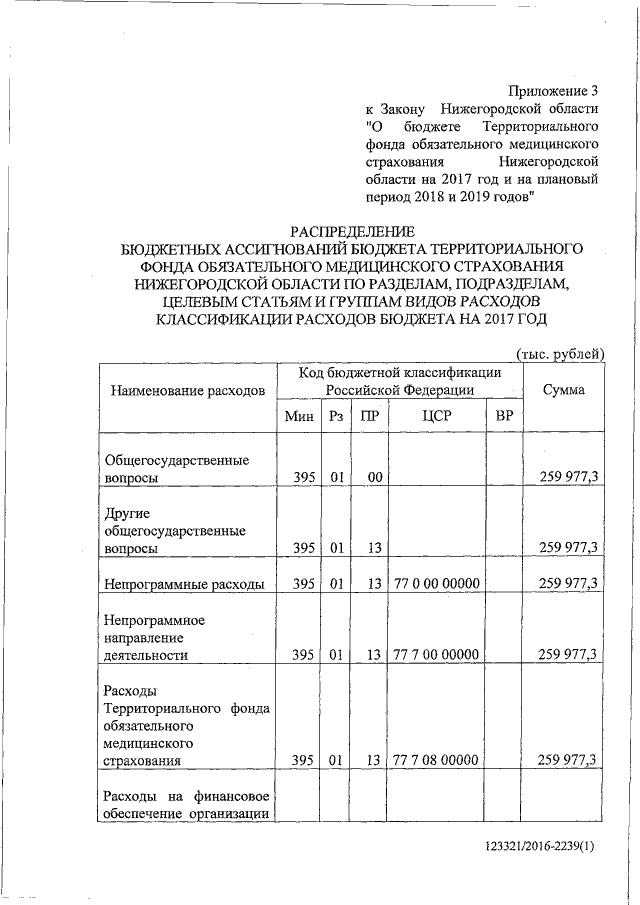 Приложение 3
к Закону Нижегородской области "О бюджете Территориального фонда обязательного медицинского страхования Нижегородской области на 2017 год и на плановый период 2018 и 2019 годов"

РАСПРЕДЕЛЕНИЕ
БЮДЖЕТНЫХ АССИГНОВАНИЙ БЮДЖЕТА ТЕРРИТОРИАЛЬНОГО ФОНДА ОБЯЗАТЕЛЬНОГО МЕДИЦИНСКОГО СТРАХОВАНИЯ НИЖЕГОРОДСКОЙ ОБЛАСТИ ПО РАЗДЕЛАМ, ПОДРАЗДЕЛАМ, ЦЕЛЕВЫМ СТАТЬЯМ И ГРУППАМ ВИДОВ РАСХОДОВ КЛАССИФИКАЦИИ РАСХОДОВ БЮДЖЕТА НА 2017 ГОД

(тыс. рублей)

| Наименование расходов | Код бюджетной классификации Российской Федерации | | | | | Сумма |
|---|---|---|---|---|---|---|
| | Мин | Рз | ПР | ЦСР | ВР | |
| Общегосударственные вопросы | 395 | 01 | 00 | | | 259 977,3 |
| Другие общегосударственные вопросы | 395 | 01 | 13 | | | 259 977,3 |
| Непрограммные расходы | 395 | 01 | 13 | 77 0 00 00000 | | 259 977,3 |
| Непрограммное направление деятельности | 395 | 01 | 13 | 77 7 00 00000 | | 259 977,3 |
| Расходы Территориального фонда обязательного медицинского страхования | 395 | 01 | 13 | 77 7 08 00000 | | 259 977,3 |
| Расходы на финансовое обеспечение организации | | | | | | |

123321/2016-2239(1)